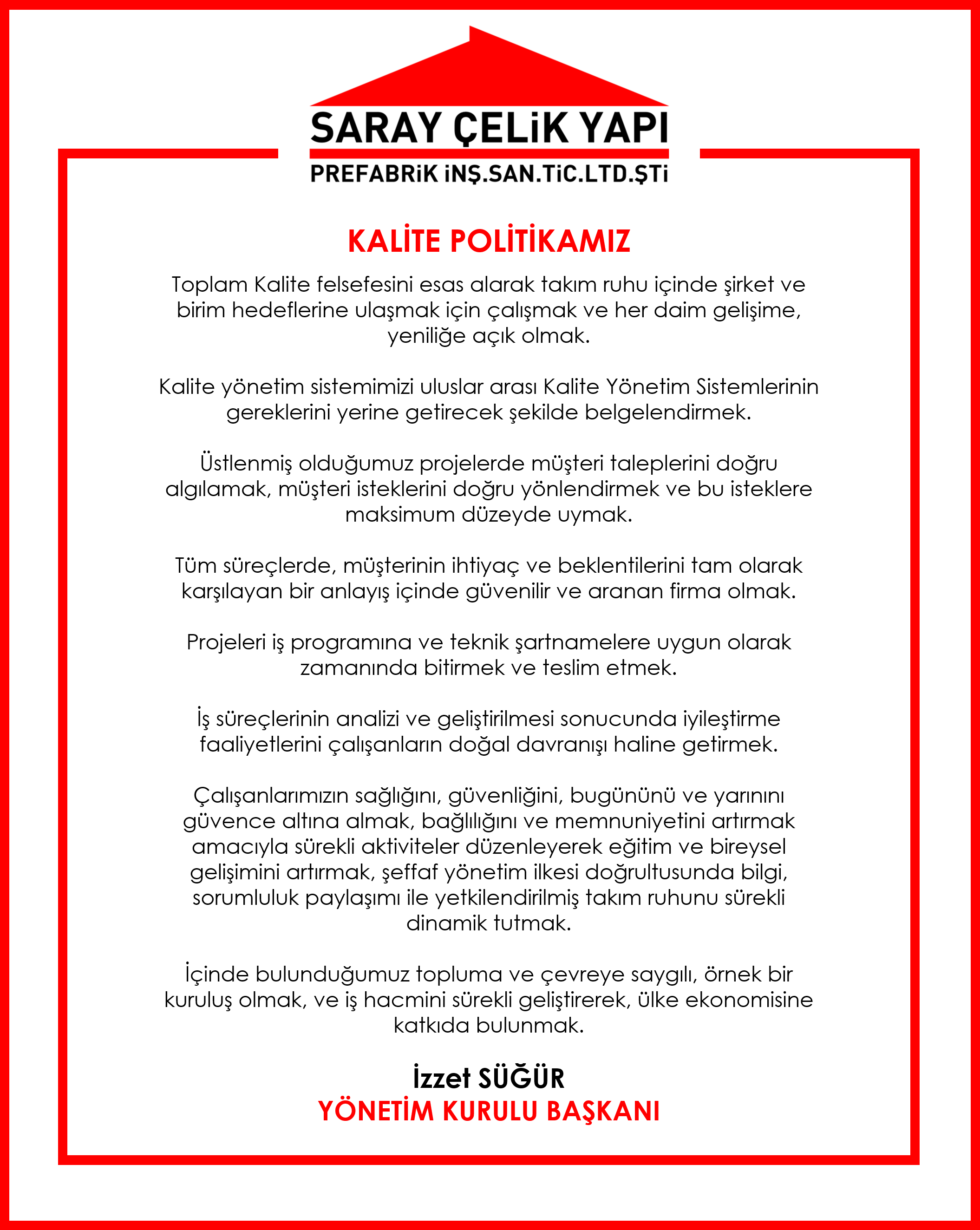 SARAY ÇELiK YAPI
PREFABRiK iNŞ.SAN.TiC.LTD.ŞTi

KALİTE POLİTİKAMIZ

Toplam Kalite felsefesini esas alarak takım ruhu içinde şirket ve birim hedeflerine ulaşmak için çalışmak ve her daim gelişime, yeniliğe açık olmak.

Kalite yönetim sistemimizi uluslar arası Kalite Yönetim Sistemlerinin gereklerini yerine getirecek şekilde belgelendirmek.

Üstlenmiş olduğumuz projelerde müşteri taleplerini doğru algılamak, müşteri isteklerini doğru yönlendirmek ve bu isteklere maksimum düzeyde uymak.

Tüm süreçlerde, müşterinin ihtiyaç ve beklentilerini tam olarak karşılayan bir anlayış içinde güvenilir ve aranan firma olmak.

Projeleri iş programına ve teknik şartnamelere uygun olarak zamanında bitirmek ve teslim etmek.

İş süreçlerinin analizi ve geliştirilmesi sonucunda iyileştirme faaliyetlerini çalışanların doğal davranışı haline getirmek.

Çalışanlarımızın sağlığını, güvenliğini, bugününü ve yarınını güvence altına almak, bağlılığını ve memnuniyetini artırmak amacıyla sürekli aktiviteler düzenleyerek eğitim ve bireysel gelişimini artırmak, şeffaf yönetim ilkesi doğrultusunda bilgi, sorumluluk paylaşımı ile yetkilendirilmiş takım ruhunu sürekli dinamik tutmak.

İçinde bulunduğumuz topluma ve çevreye saygılı, örnek bir kuruluş olmak, ve iş hacmini sürekli geliştirerek, ülke ekonomisine katkıda bulunmak.

İzzet SÜĞÜR
YÖNETİM KURULU BAŞKANI